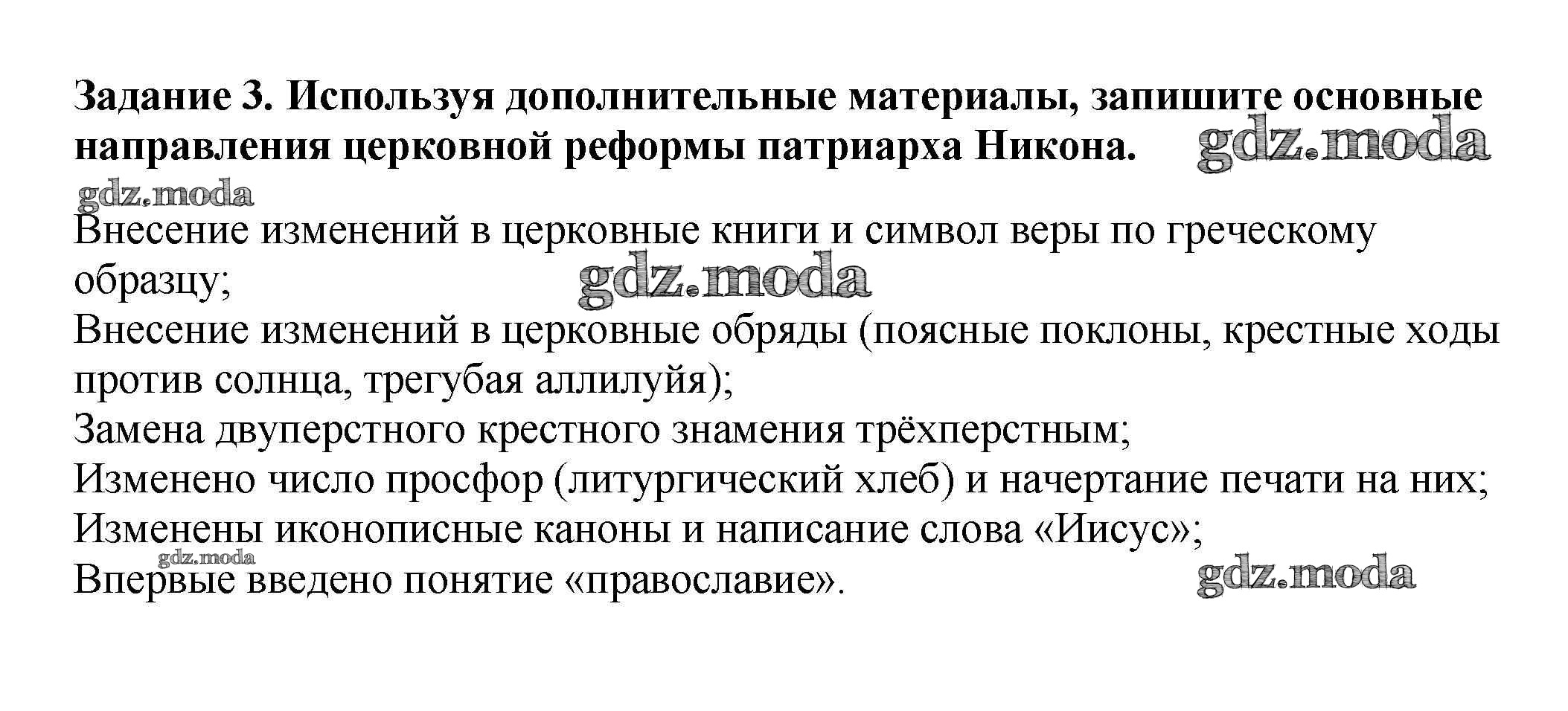 Задание 3. Используя дополнительные материалы, запишите основные направления церковной реформы патриарха Никона.

gdz.moda

gdz.moda

Внесение изменений в церковные книги и символ веры по греческому образцу;

gdz.moda

Внесение изменений в церковные обряды (поясные поклоны, крестные ходы против солнца, трегубая аллилуйя);
Замена двуперстного крестного знамения трёхперстным;
Изменено число просфор (литургический хлеб) и начертание печати на них;
Изменены иконописные каноны и написание слова «Иисус»;

gdz.moda

Впервые введено понятие «православие».

gdz.moda